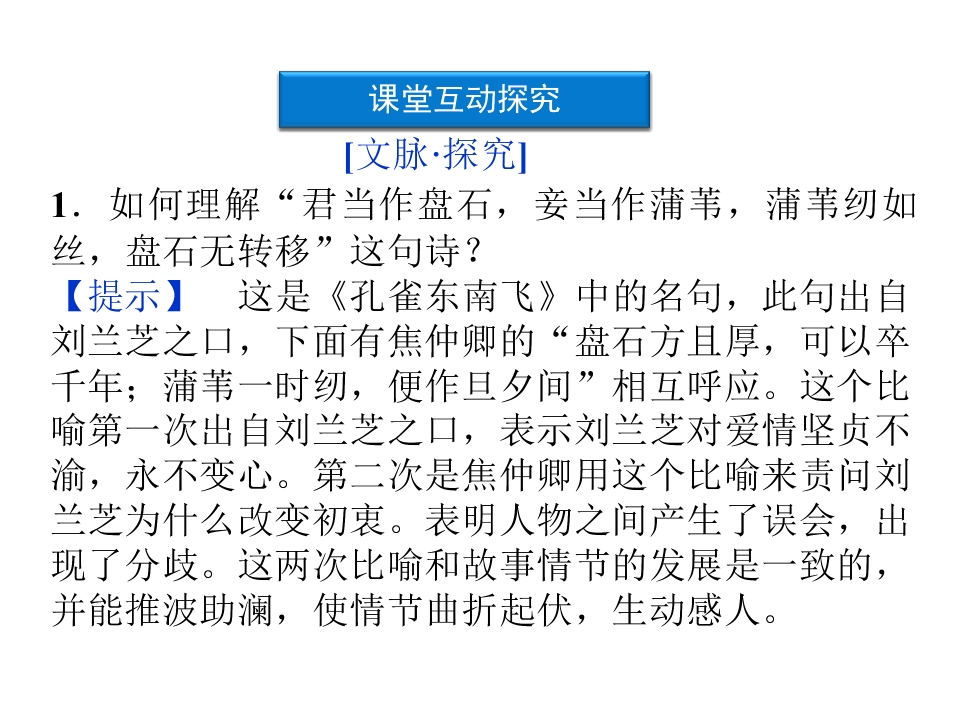 课堂互动探究

[文脉·探究]

1．如何理解“君当作盘石，妾当作蒲苇，蒲苇纫如丝，盘石无转移”这句诗？

【提示】　这是《孔雀东南飞》中的名句，此句出自刘兰芝之口，下面有焦仲卿的“盘石方且厚，可以卒千年；蒲苇一时纫，便作旦夕间”相互呼应。这个比喻第一次出自刘兰芝之口，表示刘兰芝对爱情坚贞不渝，永不变心。第二次是焦仲卿用这个比喻来责问刘兰芝为什么改变初衷。表明人物之间产生了误会，出现了分歧。这两次比喻和故事情节的发展是一致的，并能推波助澜，使情节曲折起伏，生动感人。